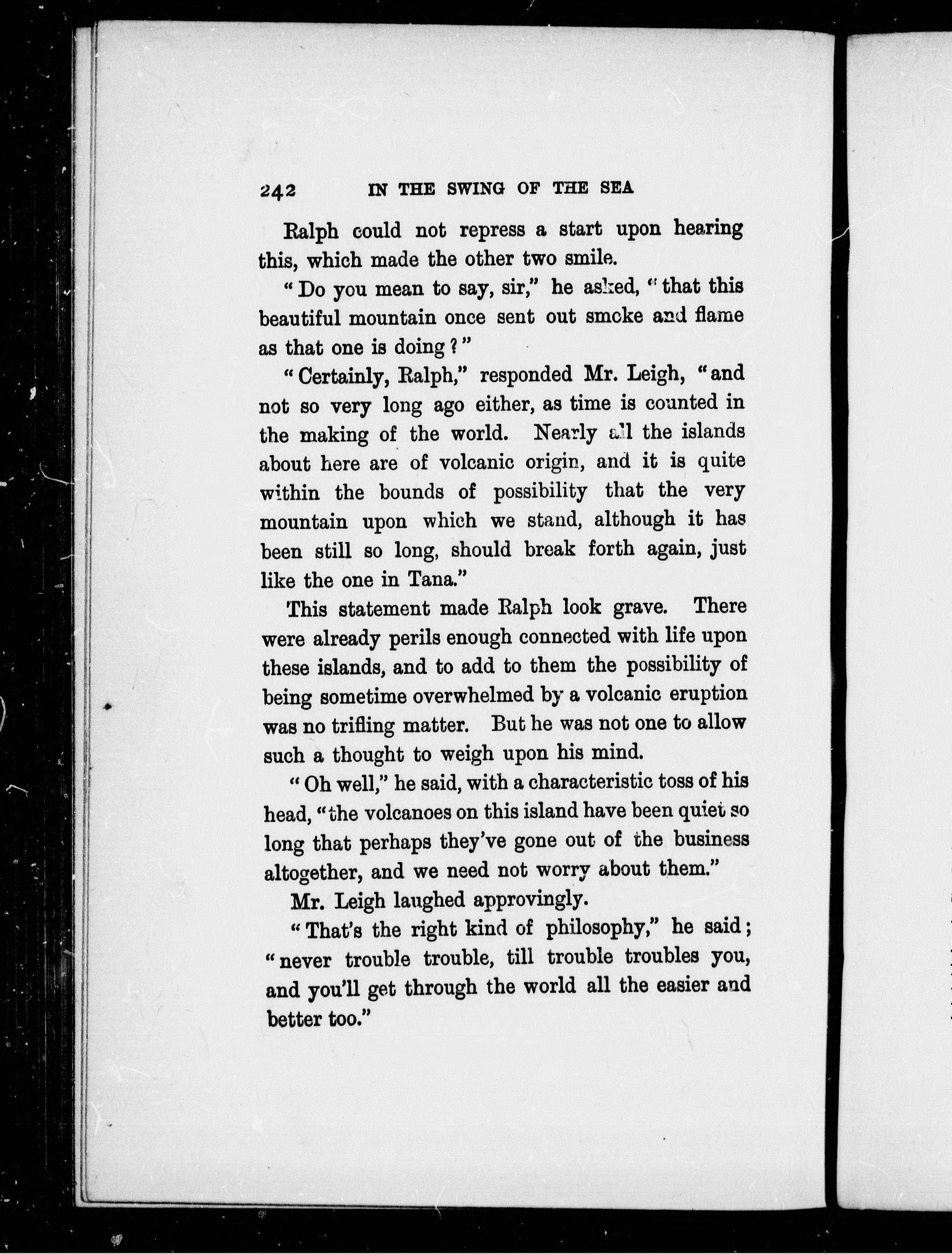 242 IN THE SWING OF THE SEA

Ralph could not repress a start upon hearing this, which made the other two smile.

"Do you mean to say, sir," he asked, "that this beautiful mountain once sent out smoke and flame as that one is doing?"

"Certainly, Ralph," responded Mr. Leigh, "and not so very long ago either, as time is counted in the making of the world. Nearly all the islands about here are of volcanic origin, and it is quite within the bounds of possibility that the very mountain upon which we stand, although it has been still so long, should break forth again, just like the one in Tana."

This statement made Ralph look grave. There were already perils enough connected with life upon these islands, and to add to them the possibility of being sometime overwhelmed by a volcanic eruption was no trifling matter. But he was not one to allow such a thought to weigh upon his mind.

"Oh well," he said, with a characteristic toss of his head, "the volcanoes on this island have been quiet so long that perhaps they've gone out of the business altogether, and we need not worry about them."

Mr. Leigh laughed approvingly.

"That's the right kind of philosophy," he said; "never trouble trouble, till trouble troubles you, and you'll get through the world all the easier and better too."